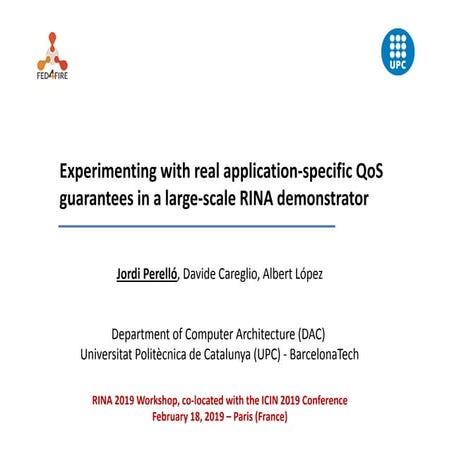 FED4FIRE

UPC

Experimenting with real application-specific QoS guarantees in a large-scale RINA demonstrator

Jordi Perelló, Davide Careglio, Albert López

Department of Computer Architecture (DAC)
Universitat Politècnica de Catalunya (UPC) - BarcelonaTech

RINA 2019 Workshop, co-located with the ICIN 2019 Conference
February 18, 2019 – Paris (France)